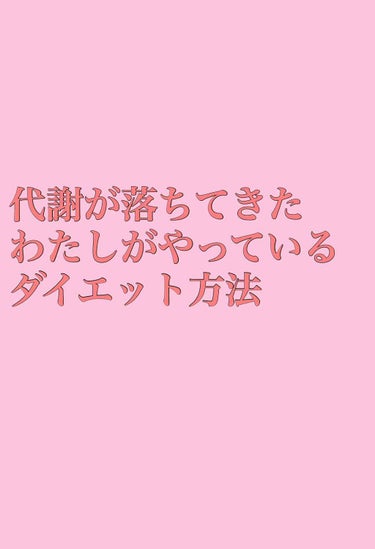 代謝が落ちてきた
わたしがやっている
ダイエット方法